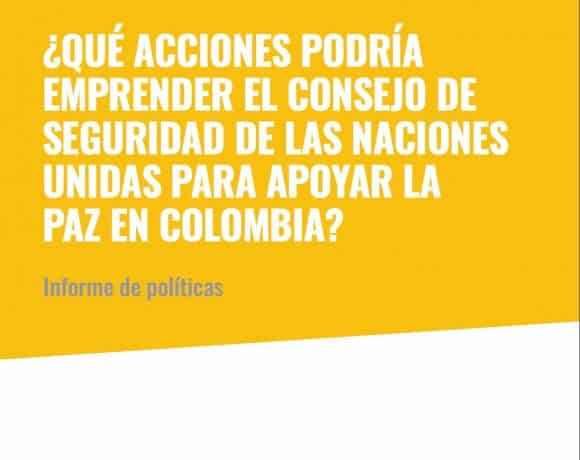 ¿QUÉ ACCIONES PODRÍA EMPRENDER EL CONSEJO DE SEGURIDAD DE LAS NACIONES UNIDAS PARA APOYAR LA PAZ EN COLOMBIA?

Informe de políticas